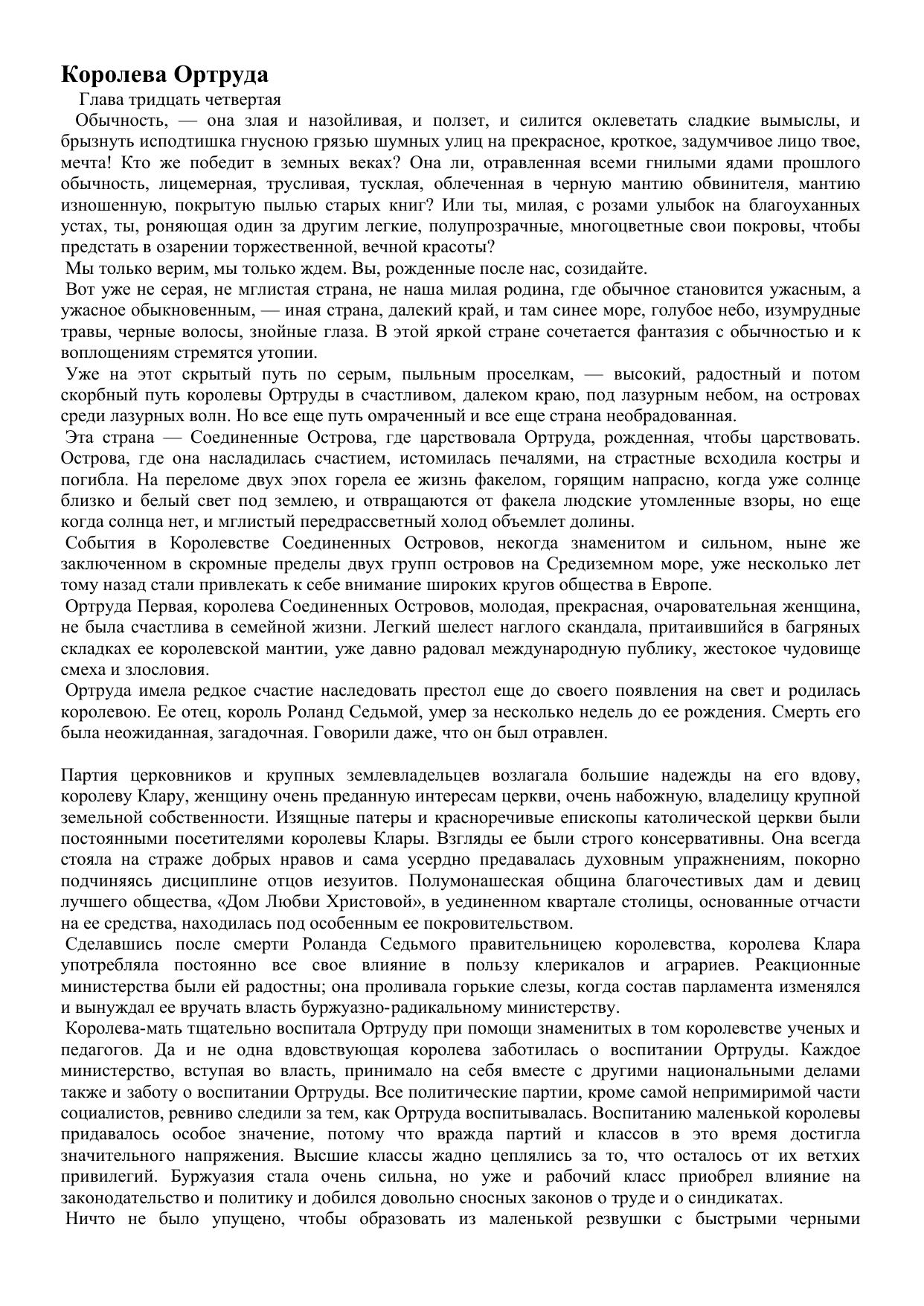 Королева Ортруда

Глава тридцать четвертая

Обычность, — она злая и назойливая, и ползет, и силится оклеветать сладкие вымыслы, и брызнуть исподтишка гнусною грязью шумных улиц на прекрасное, кроткое, задумчивое лицо твое, мечта! Кто же победит в земных веках? Она ли, отравленная всеми гнилыми ядами прошлого обычность, лицемерная, трусливая, тусклая, облеченная в черную мантию обвинителя, мантию изношенную, покрытую пылью старых книг? Или ты, милая, с розами улыбок на благоуханных устах, ты, роняющая один за другим легкие, полупрозрачные, многоцветные свои покровы, чтобы предстать в озарении торжественной, вечной красоты?

Мы только верим, мы только ждем. Вы, рожденные после нас, созидайте.

Вот уже не серая, не мглистая страна, не наша милая родина, где обычное становится ужасным, а ужасное обыкновенным, — иная страна, далекий край, и там синее море, голубое небо, изумрудные травы, черные волосы, знойные глаза. В этой яркой стране сочетается фантазия с обычностью и к воплощениям стремятся утопии.

Уже на этот скрытый путь по серым, пыльным проселкам, — высокий, радостный и потом скорбный путь королевы Ортруды в счастливом, далеком краю, под лазурным небом, на островах среди лазурных волн. Но все еще путь омраченный и все еще страна необрадованная.

Эта страна — Соединенные Острова, где царствовала Ортруда, рожденная, чтобы царствовать. Острова, где она насладилась счастием, истомилась печалями, на страстные всходила костры и погибла. На переломе двух эпох горела ее жизнь факелом, горящим напрасно, когда уже солнце близко и белый свет под землею, и отвращаются от факела людские утомленные взоры, но еще когда солнца нет, и мглистый передрассветный холод объемлет долины.

События в Королевстве Соединенных Островов, некогда знаменитом и сильном, ныне же заключенном в скромные пределы двух групп островов на Средиземном море, уже несколько лет тому назад стали привлекать к себе внимание широких кругов общества в Европе.

Ортруда Первая, королева Соединенных Островов, молодая, прекрасная, очаровательная женщина, не была счастлива в семейной жизни. Легкий шелест наглого скандала, притаившийся в багряных складках ее королевской мантии, уже давно радовал международную публику, жестокое чудовище смеха и злословия.

Ортруда имела редкое счастие наследовать престол еще до своего появления на свет и родилась королевою. Ее отец, король Роланд Седьмой, умер за несколько недель до ее рождения. Смерть его была неожиданная, загадочная. Говорили даже, что он был отравлен.

Партия церковников и крупных землевладельцев возлагала большие надежды на его вдову, королеву Клару, женщину очень преданную интересам церкви, очень набожную, владелицу крупной земельной собственности. Изящные патеры и красноречивые епископы католической церкви были постоянными посетителями королевы Клары. Взгляды ее были строго консервативны. Она всегда стояла на страже добрых нравов и сама усердно предавалась духовным упражнениям, покорно подчиняясь дисциплине отцов иезуитов. Полумонашеская община благочестивых дам и девиц лучшего общества, «Дом Любви Христовой», в уединенном квартале столицы, основанные отчасти на ее средства, находилась под особенным ее покровительством.

Сделавшись после смерти Роланда Седьмого правительницею королевства, королева Клара употребляла постоянно все свое влияние в пользу клерикалов и аграриев. Реакционные министерства были ей радостны; она проливала горькие слезы, когда состав парламента изменялся и вынуждал ее вручать власть буржуазно-радикальному министерству.

Королева-мать тщательно воспитала Ортруду при помощи знаменитых в том королевстве ученых и педагогов. Да и не одна вдовствующая королева заботилась о воспитании Ортруды. Каждое министерство, вступая во власть, принимало на себя вместе с другими национальными делами также и заботу о воспитании Ортруды. Все политические партии, кроме самой непримиримой части социалистов, ревниво следили за тем, как Ортруда воспитывалась. Воспитанию маленькой королевы придавалось особое значение, потому что вражда партий и классов в это время достигла значительного напряжения. Высшие классы жадно цеплялись за то, что осталось от их ветхих привилегий. Буржуазия стала очень сильна, но уже и рабочий класс приобрел влияние на законодательство и политику и добился довольно сносных законов о труде и о синдикатах.

Ничто не было упущено, чтобы образовать из маленькой резвушки с быстрыми черными